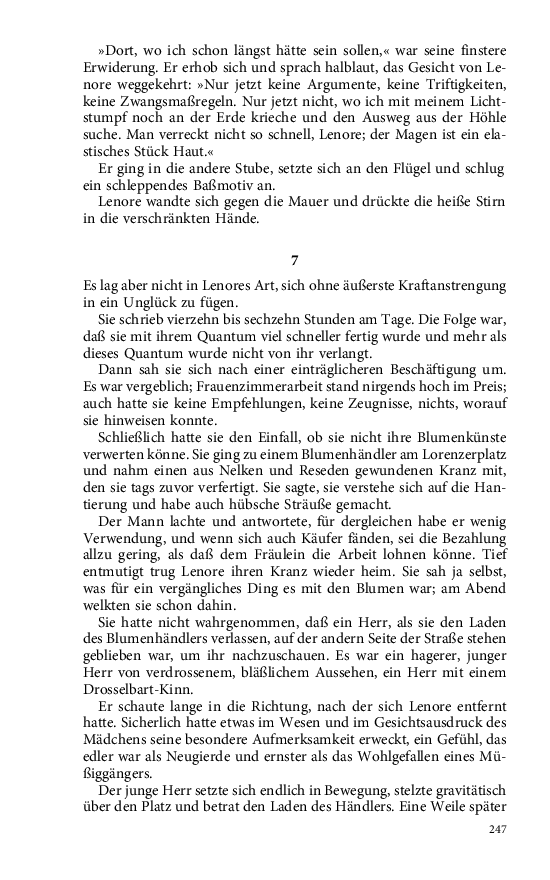 »Dort, wo ich schon längst hätte sein sollen,« war seine finstere Erwiderung. Er erhob sich und sprach halblaut, das Gesicht von Lenore weggekehrt: »Nur jetzt keine Argumente, keine Triftigkeiten, keine Zwangsmaßregeln. Nur jetzt nicht, wo ich mit meinem Lichtstumpf noch an der Erde krieche und den Ausweg aus der Höhle suche. Man verreckt nicht so schnell, Lenore; der Magen ist ein elastisches Stück Haut.«

Er ging in die andere Stube, setzte sich an den Flügel und schlug ein schleppendes Baßmotiv an.

Lenore wandte sich gegen die Mauer und drückte die heiße Stirn in die verschränkten Hände.

7

Es lag aber nicht in Lenores Art, sich ohne äußerste Kraftanstrengung in ein Unglück zu fügen.

Sie schrieb vierzehn bis sechzehn Stunden am Tage. Die Folge war, daß sie mit ihrem Quantum viel schneller fertig wurde und mehr als dieses Quantum wurde nicht von ihr verlangt.

Dann sah sie sich nach einer einträglicheren Beschäftigung um. Es war vergeblich; Frauenzimmerarbeit stand nirgends hoch im Preis; auch hatte sie keine Empfehlungen, keine Zeugnisse, nichts, worauf sie hinweisen konnte.

Schließlich hatte sie den Einfall, ob sie nicht ihre Blumenkünste verwerten könne. Sie ging zu einem Blumenhändler am Lorenzerplatz und nahm einen aus Nelken und Reseden gewundenen Kranz mit, den sie tags zuvor verfertigt. Sie sagte, sie verstehe sich auf die Hantierung und habe auch hübsche Sträuße gemacht.

Der Mann lachte und antwortete, für dergleichen habe er wenig Verwendung, und wenn sich auch Käufer fänden, sei die Bezahlung allzu gering, als daß dem Fräulein die Arbeit lohnen könne. Tief entmutigt trug Lenore ihren Kranz wieder heim. Sie sah ja selbst, was für ein vergängliches Ding es mit den Blumen war; am Abend welkten sie schon dahin.

Sie hatte nicht wahrgenommen, daß ein Herr, als sie den Laden des Blumenhändlers verlassen, auf der andern Seite der Straße stehen geblieben war, um ihr nachzuschauen. Es war ein hagerer, junger Herr von verdrossenem, bläßlichem Aussehen, ein Herr mit einem Drosselbart-Kinn.

Er schaute lange in die Richtung, nach der sich Lenore entfernt hatte. Sicherlich hatte etwas im Wesen und im Gesichtsausdruck des Mädchens seine besondere Aufmerksamkeit erweckt, ein Gefühl, das edler war als Neugierde und ernster als das Wohlgefallen eines Müßiggängers.

Der junge Herr setzte sich endlich in Bewegung, stelzte gravitätisch über den Platz und betrat den Laden des Händlers. Eine Weile später

247